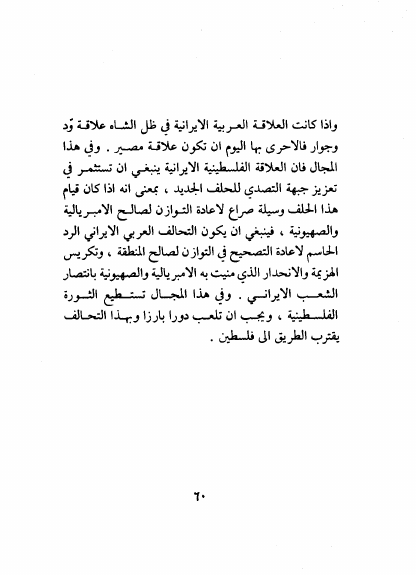 واذا كانت العلاقة العربية الايرانية في ظل الشاه علاقة وّد وجوار فالاحرى بها اليوم ان تكون علاقة مصير . وفي هذا المجال فان العلاقة الفلسطينية الايرانية ينبغي ان تستثمر في تعزيز جبهة التصدي للحلف الجديد ، بمعنى انه اذا كان قيام هذا الحلف وسيلة صراع لاعادة التوازن لصالح الامبريالية والصهيونية ، فينبغي ان يكون التحالف العربي الايراني الرد الحاسم لاعادة التصحيح في التوازن لصالح المنطقة ، وتكريس الهزيمة والانحدار الذي منيت به الامبريالية والصهيونية بانتصار الشعب الايراني . وفي هذا المجال تستطيع الثورة الفلسطينية ، ويجب ان تلعب دورا بارزا وبهذا التحالف يقترب الطريق الى فلسطين .

٦٠